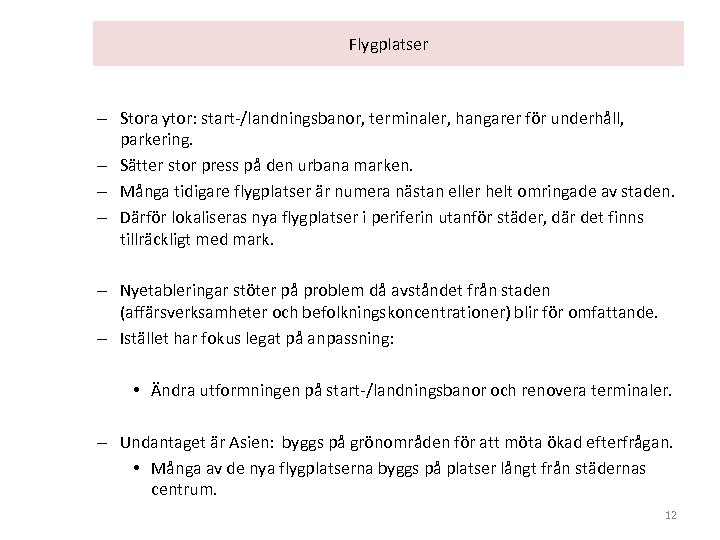 Flygplatser

– Stora ytor: start-/landningsbanor, terminaler, hangarer för underhåll, parkering.
– Sätter stor press på den urbana marken.
– Många tidigare flygplatser är numera nästan eller helt omringade av staden.
– Därför lokaliseras nya flygplatser i periferin utanför städer, där det finns tillräckligt med mark.

– Nyetableringar stöter på problem då avståndet från staden (affärsverksamheter och befolkningskoncentrationer) blir för omfattande.
– Istället har fokus legat på anpassning:

• Ändra utformningen på start-/landningsbanor och renovera terminaler.

– Undantaget är Asien: byggs på grönområden för att möta ökad efterfrågan.
• Många av de nya flygplatserna byggs på platser långt från städernas centrum.

12